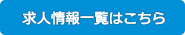 求人情報一覧はこちら